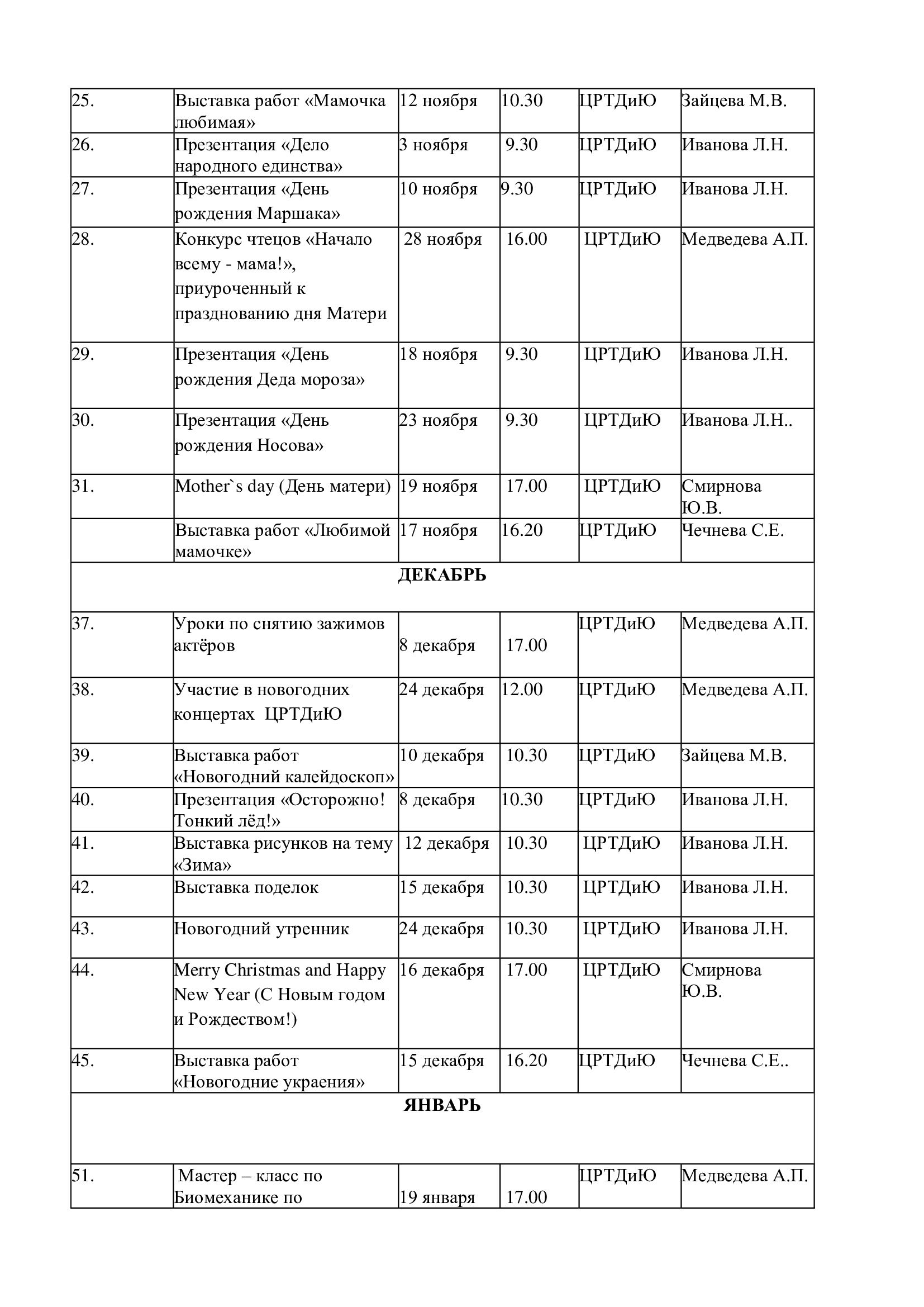 | | | | | | |
|---|---|---|---|---|---|
| 25. | Выставка работ «Мамочка любимая» | 12 ноября | 10.30 | ЦРТДиЮ | Зайцева М.В. |
| 26. | Презентация «Дело народного единства» | 3 ноября | 9.30 | ЦРТДиЮ | Иванова Л.Н. |
| 27. | Презентация «День рождения Маршака» | 10 ноября | 9.30 | ЦРТДиЮ | Иванова Л.Н. |
| 28. | Конкурс чтецов «Начало всему - мама!», приуроченный к празднованию дня Матери | 28 ноября | 16.00 | ЦРТДиЮ | Медведева А.П. |
| 29. | Презентация «День рождения Деда мороза» | 18 ноября | 9.30 | ЦРТДиЮ | Иванова Л.Н. |
| 30. | Презентация «День рождения Носова» | 23 ноября | 9.30 | ЦРТДиЮ | Иванова Л.Н.. |
| 31. | Mother`s day (День матери) | 19 ноября | 17.00 | ЦРТДиЮ | Смирнова Ю.В. |
| | Выставка работ «Любимой мамочке» | 17 ноября | 16.20 | ЦРТДиЮ | Чечнева С.Е. |
| ДЕКАБРЬ | | | | | |
| 37. | Уроки по снятию зажимов актёров | 8 декабря | 17.00 | ЦРТДиЮ | Медведева А.П. |
| 38. | Участие в новогодних концертах ЦРТДиЮ | 24 декабря | 12.00 | ЦРТДиЮ | Медведева А.П. |
| 39. | Выставка работ «Новогодний калейдоскоп» | 10 декабря | 10.30 | ЦРТДиЮ | Зайцева М.В. |
| 40. | Презентация «Осторожно! Тонкий лёд!» | 8 декабря | 10.30 | ЦРТДиЮ | Иванова Л.Н. |
| 41. | Выставка рисунков на тему «Зима» | 12 декабря | 10.30 | ЦРТДиЮ | Иванова Л.Н. |
| 42. | Выставка поделок | 15 декабря | 10.30 | ЦРТДиЮ | Иванова Л.Н. |
| 43. | Новогодний утренник | 24 декабря | 10.30 | ЦРТДиЮ | Иванова Л.Н. |
| 44. | Merry Christmas and Happy New Year (С Новым годом и Рождеством!) | 16 декабря | 17.00 | ЦРТДиЮ | Смирнова Ю.В. |
| 45. | Выставка работ «Новогодние украения» | 15 декабря | 16.20 | ЦРТДиЮ | Чечнева С.Е.. |
| ЯНВАРЬ | | | | | |
| 51. | Мастер – класс по Биомеханике по | 19 января | 17.00 | ЦРТДиЮ | Медведева А.П. |